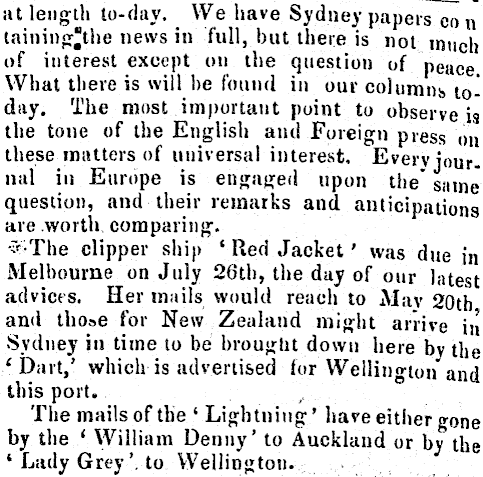 at length to-day. We have Sydney papers containing the news in full, but there is not much of interest except on the question of peace. What there is will be found in our columns today. The most important point to observe is the tone of the English and Foreign press on these matters of universal interest. Every journal in Europe is engaged upon the same question, and their remarks and anticipations are worth comparing.

The clipper ship 'Red Jacket' was due in Melbourne on July 26th, the day of our latest advices. Her mails would reach to May 20th, and those for New Zealand might arrive in Sydney in time to be brought down here by the 'Dart,' which is advertised for Wellington and this port.

The mails of the 'Lightning' have either gone by the 'William Denny' to Auckland or by the 'Lady Grey' to Wellington.